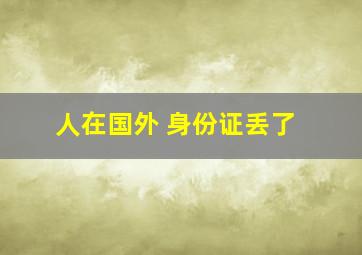 人在国外 身份证丢了